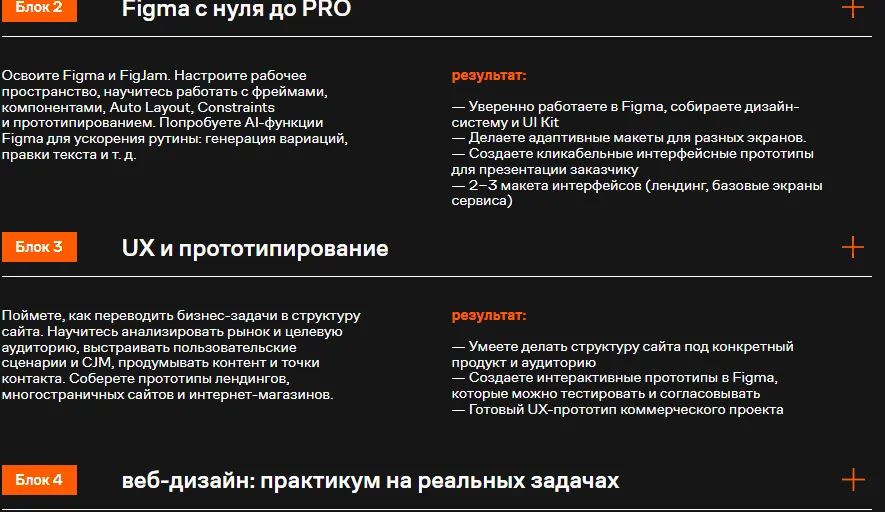 Блок 2

Figma с нуля до PRO

Освоите Figma и FigJam. Настроите рабочее пространство, научитесь работать с фреймами, компонентами, Auto Layout, Constraints и прототипированием. Попробуете AI-функции Figma для ускорения рутины: генерация вариаций, правки текста и т. д.

результат:

— Уверенно работаете в Figma, собираете дизайн-систему и UI Kit
— Делаете адаптивные макеты для разных экранов.
— Создаете кликабельные интерфейсные прототипы для презентации заказчику
— 2–3 макета интерфейсов (лендинг, базовые экраны сервиса)

Блок 3

UX и прототипирование

Поймете, как переводить бизнес-задачи в структуру сайта. Научитесь анализировать рынок и целевую аудиторию, выстраивать пользовательские сценарии и CJM, продумывать контент и точки контакта. Соберете прототипы лендингов, многостраничных сайтов и интернет-магазинов.

результат:

— Умеете делать структуру сайта под конкретный продукт и аудиторию
— Создаете интерактивные прототипы в Figma, которые можно тестировать и согласовывать
— Готовый UX-прототип коммерческого проекта

Блок 4

веб-дизайн: практикум на реальных задачах